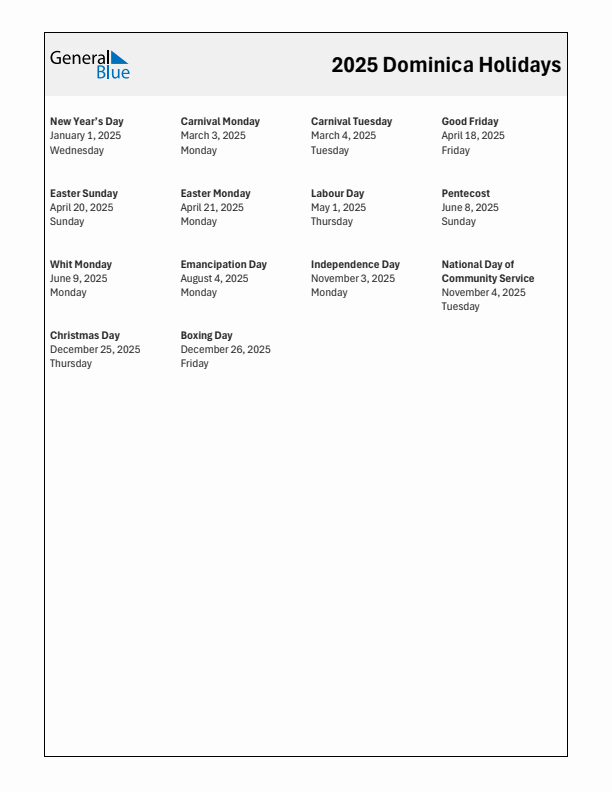 General Blue

2025 Dominica Holidays

New Year's Day
January 1, 2025
Wednesday

Carnival Monday
March 3, 2025
Monday

Carnival Tuesday
March 4, 2025
Tuesday

Good Friday
April 18, 2025
Friday

Easter Sunday
April 20, 2025
Sunday

Easter Monday
April 21, 2025
Monday

Labour Day
May 1, 2025
Thursday

Pentecost
June 8, 2025
Sunday

Whit Monday
June 9, 2025
Monday

Emancipation Day
August 4, 2025
Monday

Independence Day
November 3, 2025
Monday

National Day of Community Service
November 4, 2025
Tuesday

Christmas Day
December 25, 2025
Thursday

Boxing Day
December 26, 2025
Friday